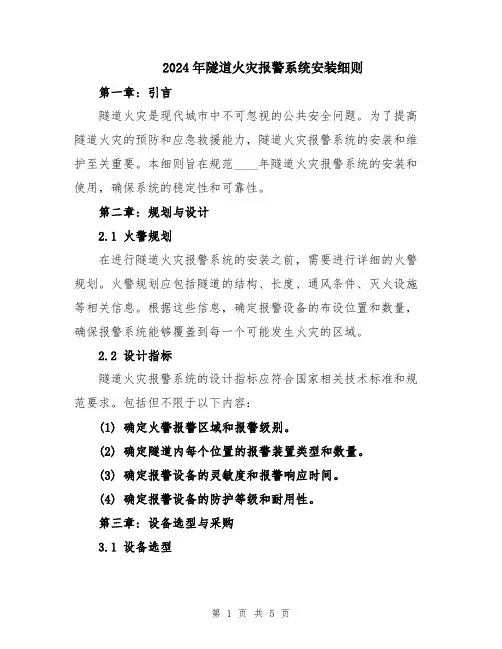 2024年隧道火灾报警系统安装细则

第一章：引言

隧道火灾是现代城市中不可忽视的公共安全问题。为了提高隧道火灾的预防和应急救援能力，隧道火灾报警系统的安装和维护至关重要。本细则旨在规范____年隧道火灾报警系统的安装和使用，确保系统的稳定性和可靠性。

第二章：规划与设计

2.1 火警规划

在进行隧道火灾报警系统的安装之前，需要进行详细的火警规划。火警规划应包括隧道的结构、长度、通风条件、灭火设施等相关信息。根据这些信息，确定报警设备的布设位置和数量，确保报警系统能够覆盖到每一个可能发生火灾的区域。

2.2 设计指标

隧道火灾报警系统的设计指标应符合国家相关技术标准和规范要求。包括但不限于以下内容：

(1) 确定火警报警区域和报警级别。

(2) 确定隧道内每个位置的报警装置类型和数量。

(3) 确定报警设备的灵敏度和报警响应时间。

(4) 确定报警设备的防护等级和耐用性。

第三章：设备选型与采购

3.1 设备选型

第 1 页 共 5 页